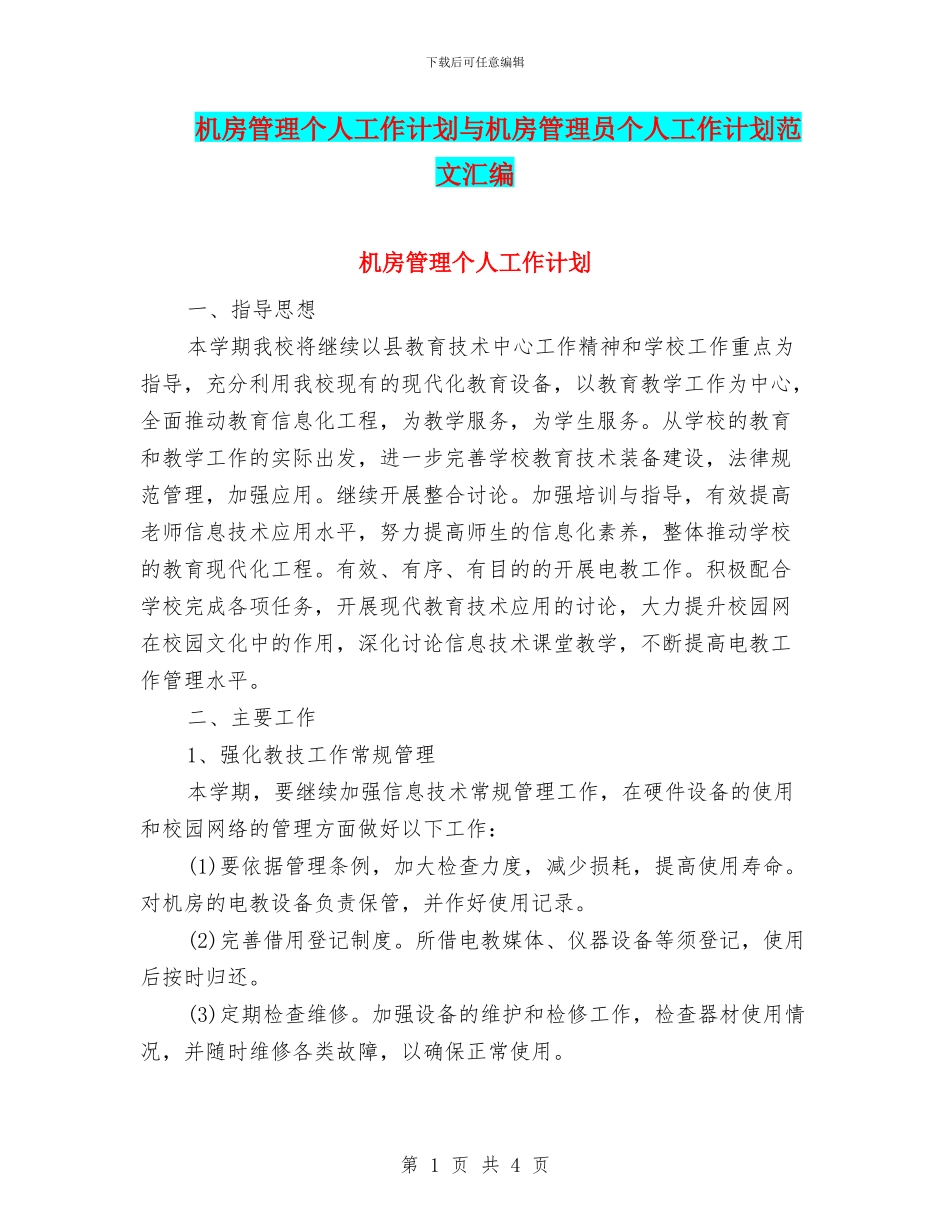 下载后可任意编辑

机房管理个人工作计划与机房管理员个人工作计划范文汇编

机房管理个人工作计划

一、指导思想

本学期我校将继续以县教育技术中心工作精神和学校工作重点为指导，充分利用我校现有的现代化教育设备，以教育教学工作为中心，全面推动教育信息化工程，为教学服务，为学生服务。从学校的教育和教学工作的实际出发，进一步完善学校教育技术装备建设，法律规范管理，加强应用。继续开展整合讨论。加强培训与指导，有效提高老师信息技术应用水平，努力提高师生的信息化素养，整体推动学校的教育现代化工程。有效、有序、有目的的开展电教工作。积极配合学校完成各项任务，开展现代教育技术应用的讨论，大力提升校园网在校园文化中的作用，深化讨论信息技术课堂教学，不断提高电教工作管理水平。

二、主要工作

1、强化教技工作常规管理

本学期，要继续加强信息技术常规管理工作，在硬件设备的使用和校园网络的管理方面做好以下工作：

(1)要依据管理条例，加大检查力度，减少损耗，提高使用寿命。对机房的电教设备负责保管，并作好使用记录。

(2)完善借用登记制度。所借电教媒体、仪器设备等须登记，使用后按时归还。

(3)定期检查维修。加强设备的维护和检修工作，检查器材使用情况，并随时维修各类故障，以确保正常使用。

第 1 页 共 4 页